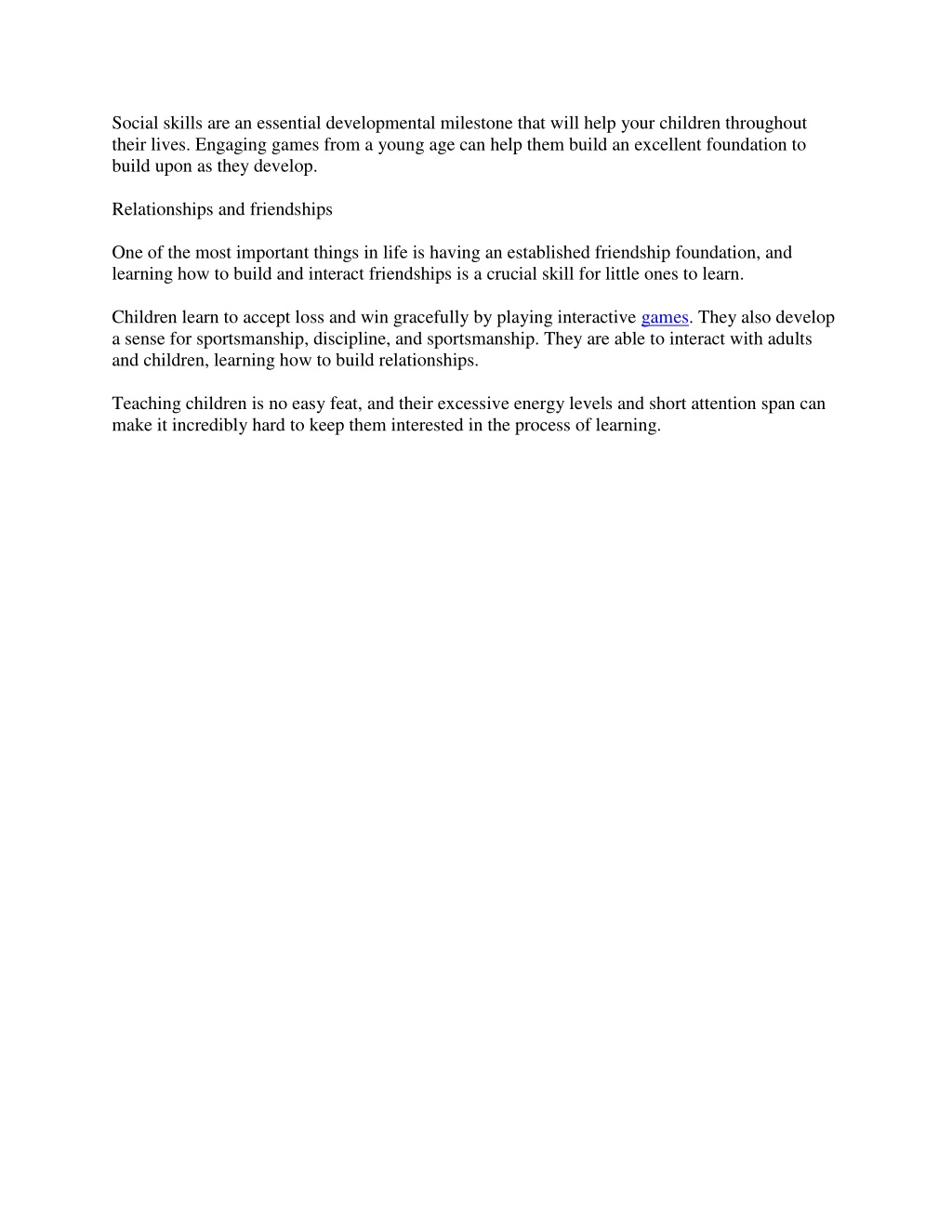 Social skills are an essential developmental milestone that will help your children throughout their lives. Engaging games from a young age can help them build an excellent foundation to build upon as they develop.

Relationships and friendships

One of the most important things in life is having an established friendship foundation, and learning how to build and interact friendships is a crucial skill for little ones to learn.

Children learn to accept loss and win gracefully by playing interactive games. They also develop a sense for sportsmanship, discipline, and sportsmanship. They are able to interact with adults and children, learning how to build relationships.

Teaching children is no easy feat, and their excessive energy levels and short attention span can make it incredibly hard to keep them interested in the process of learning.